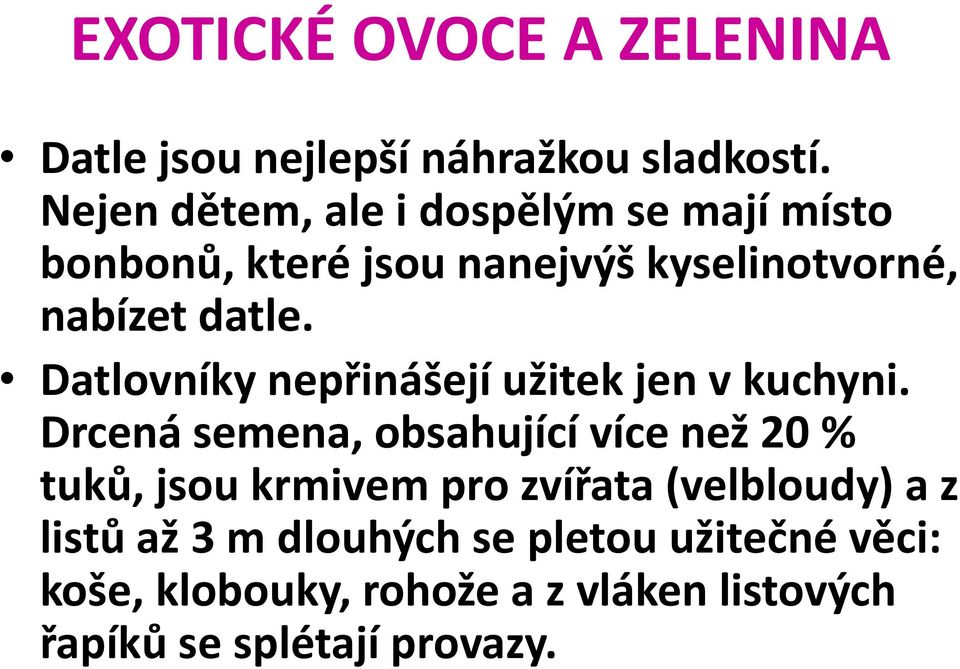 EXOTICKÉ OVOCE A ZELENINA

• Datle jsou nejlepší náhražkou sladkostí. Nejen dětem, ale i dospělým se mají místo bonbonů, které jsou nanejvýš kyselinotvorné, nabízet datle.

• Datlovníky nepřinášejí užitek jen v kuchyni. Drcená semena, obsahující více než 20 % tuků, jsou krmivem pro zvířata (velbloudy) a z listů až 3 m dlouhých se pletou užitečné věci: koše, klobouky, rohože a z vláken listových řapíků se splétají provazy.